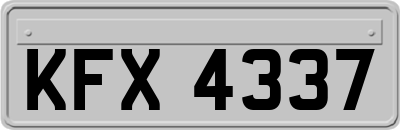 KFX 4337